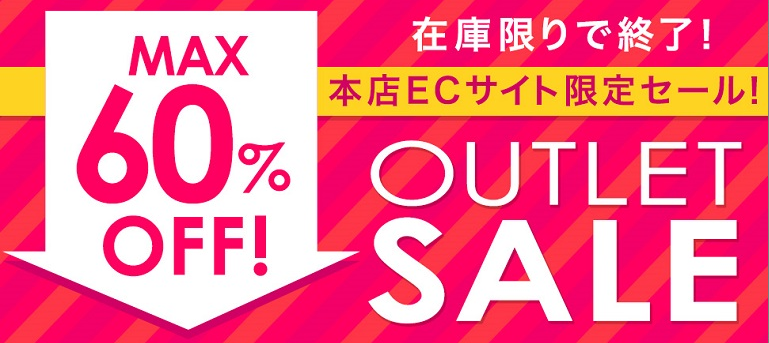 MAX
60%
OFF!

在庫限りで終了!
本店ECサイト限定セール!
OUTLET
SALE